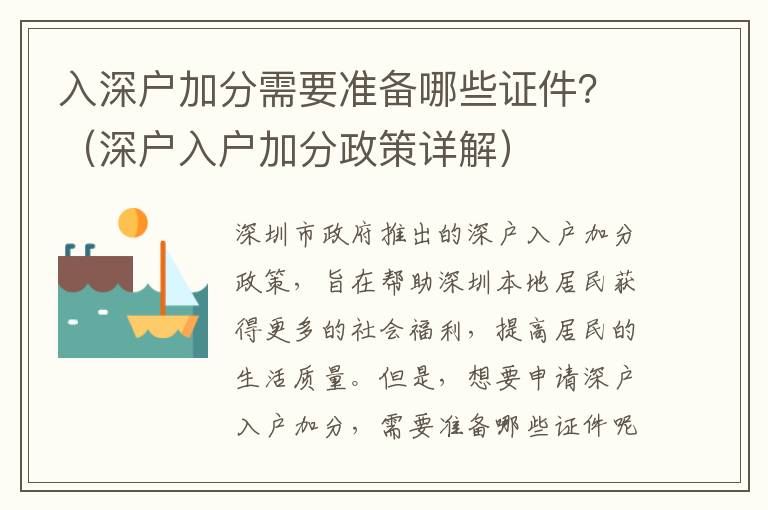 入深户加分需要准备哪些证件？（深户入户加分政策详解）

深圳市政府推出的深户入户加分政策，旨在帮助深圳本地居民获得更多的社会福利，提高居民的生活质量。但是，想要申请深户入户加分，需要准备哪些证件呢